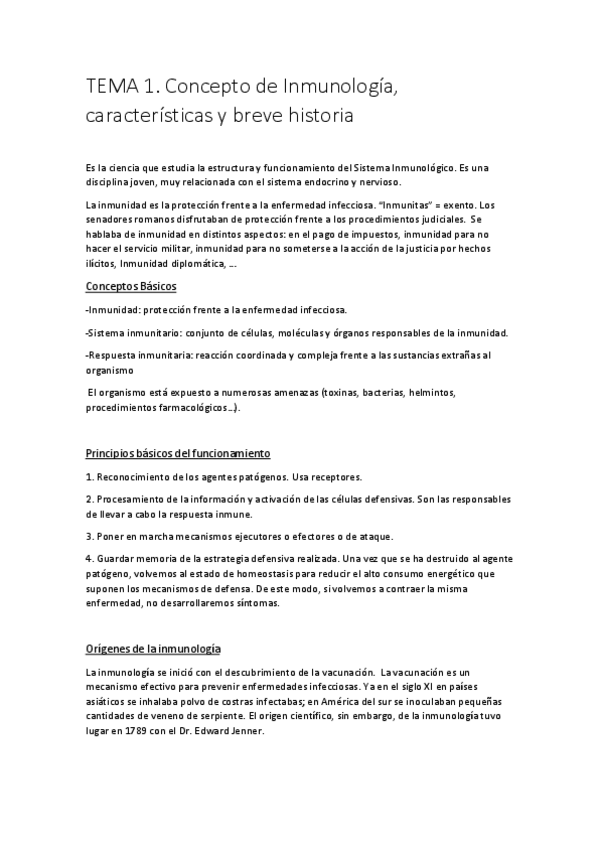 TEMA 1. Concepto de Inmunología, características y breve historia

Es la ciencia que estudia la estructura y funcionamiento del Sistema Inmunológico. Es una disciplina joven, muy relacionada con el sistema endocrino y nervioso.

La inmunidad es la protección frente a la enfermedad infecciosa. "Inmunitas" = exento. Los senadores romanos disfrutaban de protección frente a los procedimientos judiciales. Se hablaba de inmunidad en distintos aspectos: en el pago de impuestos, inmunidad para no hacer el servicio militar, inmunidad para no someterse a la acción de la justicia por hechos ilícitos, Inmunidad diplomática, ...

Conceptos Básicos

-Inmunidad: protección frente a la enfermedad infecciosa.

-Sistema inmunitario: conjunto de células, moléculas y órganos responsables de la inmunidad.

-Respuesta inmunitaria: reacción coordinada y compleja frente a las sustancias extrañas al organismo

El organismo está expuesto a numerosas amenazas (toxinas, bacterias, helmintos, procedimientos farmacológicos...).

Principios básicos del funcionamiento

1. Reconocimiento de los agentes patógenos. Usa receptores.

2. Procesamiento de la información y activación de las células defensivas. Son las responsables de llevar a cabo la respuesta inmune.

3. Poner en marcha mecanismos ejecutores o efectores o de ataque.

4. Guardar memoria de la estrategia defensiva realizada. Una vez que se ha destruido al agente patógeno, volvemos al estado de homeostasis para reducir el alto consumo energético que suponen los mecanismos de defensa. De este modo, si volvemos a contraer la misma enfermedad, no desarrollaremos síntomas.

Orígenes de la inmunología

La inmunología se inició con el descubrimiento de la vacunación. La vacunación es un mecanismo efectivo para prevenir enfermedades infecciosas. Ya en el siglo XI en países asiáticos se inhalaba polvo de costras infectabas; en América del sur se inoculaban pequeñas cantidades de veneno de serpiente. El origen científico, sin embargo, de la inmunología tuvo lugar en 1789 con el Dr. Edward Jenner.